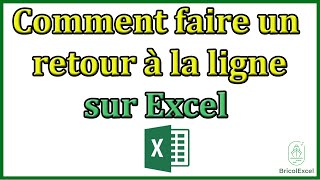 Comment faire un retour à la ligne sur Excel

X

BricolExcel